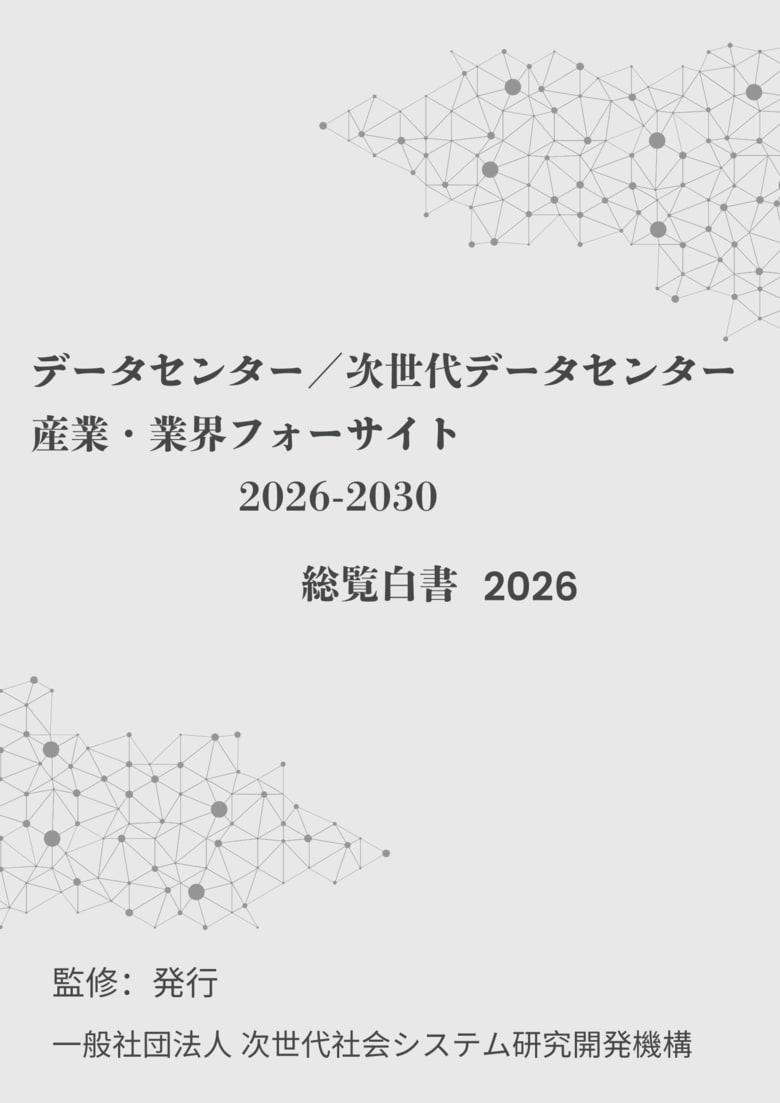 データセンター／次世代データセンター
産業・業界フォーサイト
2026-2030

総覧白書 2026

監修：発行

一般社団法人 次世代社会システム研究開発機構